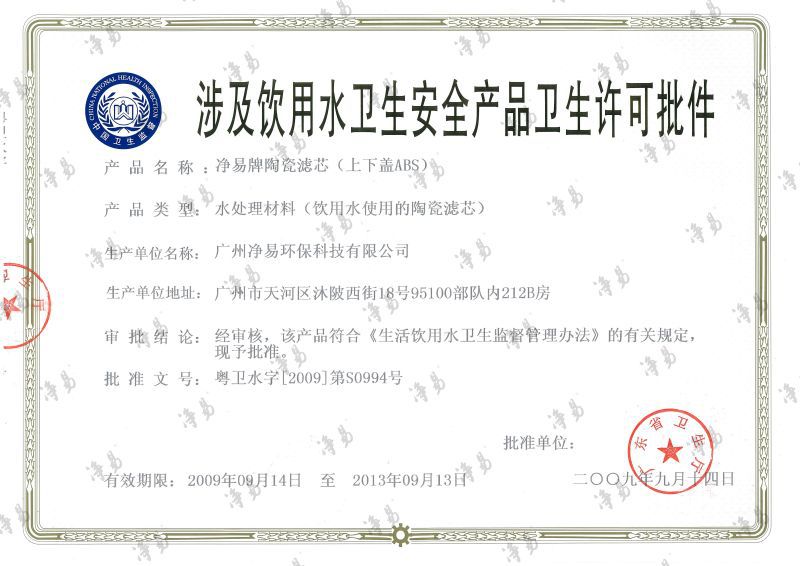 CHINA NATIONAL HEALTH INSPECTION
中国卫生监督

涉及饮用水卫生安全产品卫生许可批件

产品名称：净易牌陶瓷滤芯（上下盖ABS）

产品类型：水处理材料（饮用水使用的陶瓷滤芯）

生产单位名称：广州净易环保科技有限公司

生产单位地址：广州市天河区沐陂西街18号95100部队内212B房

审批结论：经审核，该产品符合《生活饮用水卫生监督管理办法》的有关规定，现予批准。

批准文号：粤卫水字[2009]第S0994号

批准单位：

广东省卫生厅

有效期限：2009年09月14日　至　2013年09月13日

二〇〇九年九月十四日

净易